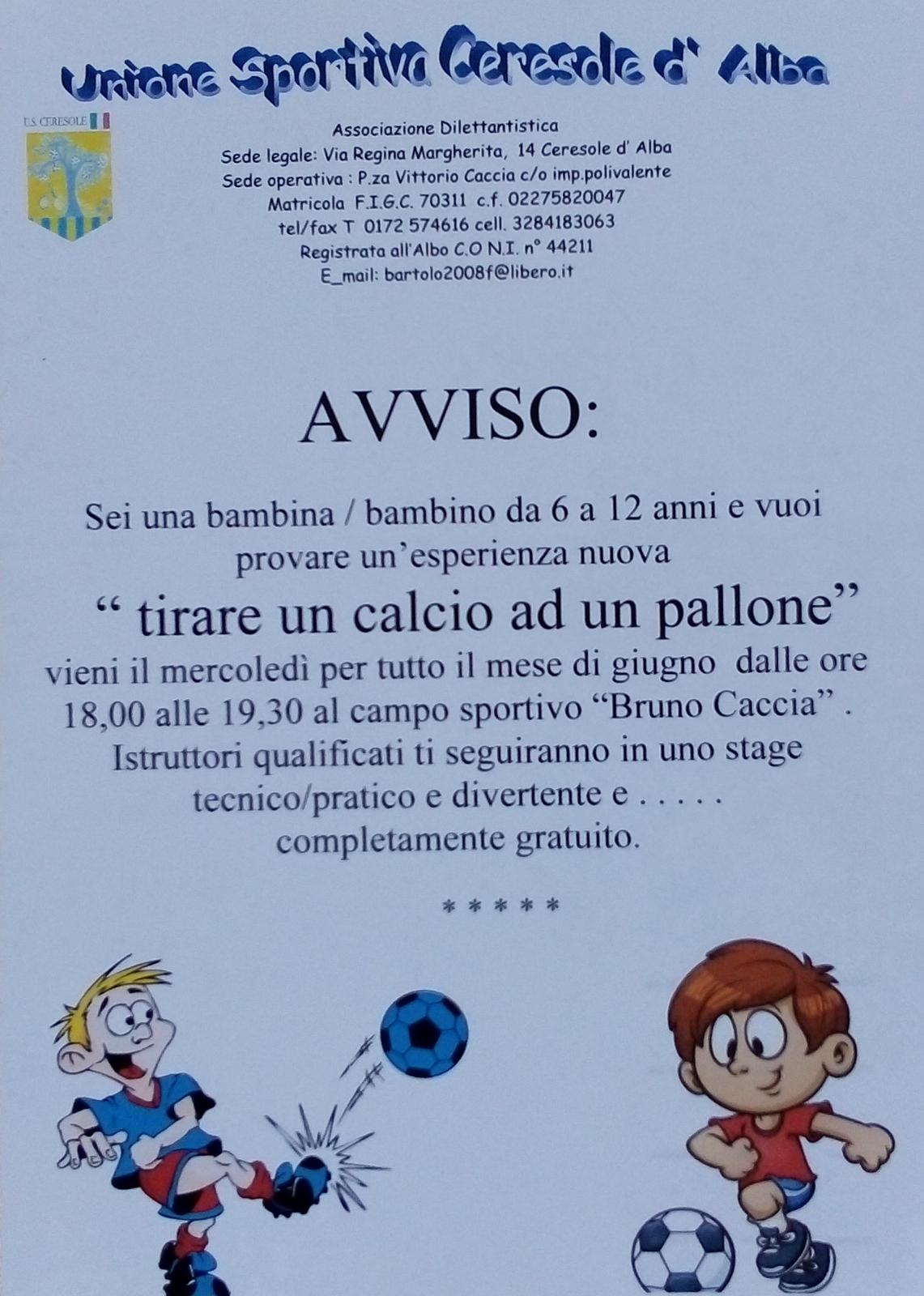 Unione Sportiva Ceresole d' Alba

U.S. CERESOLE

Associazione Dilettantistica
Sede legale: Via Regina Margherita, 14 Ceresole d' Alba
Sede operativa : P.za Vittorio Caccia c/o imp.polivalente
Matricola F.I.G.C. 70311 c.f. 02275820047
tel/fax T 0172 574616 cell. 3284183063
Registrata all'Albo C.O N.I. n° 44211
E_mail: bartolo2008f@libero.it

AVVISO:

Sei una bambina / bambino da 6 a 12 anni e vuoi provare un'esperienza nuova

" tirare un calcio ad un pallone"

vieni il mercoledì per tutto il mese di giugno dalle ore 18,00 alle 19,30 al campo sportivo "Bruno Caccia" . Istruttori qualificati ti seguiranno in uno stage tecnico/pratico e divertente e . . . . . completamente gratuito.

* * * * *